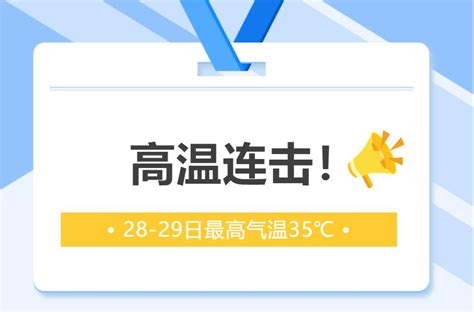 高温连击！

• 28-29日最高气温35℃ •